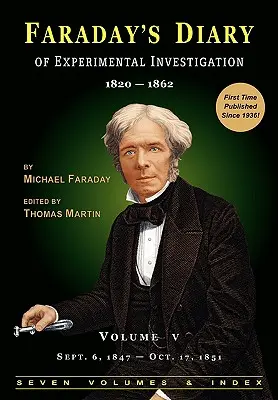 FARADAY'S DIARY
OF EXPERIMENTAL INVESTIGATION
1820 — 1862

First Time Published Since 1936!

BY
MICHAEL FARADAY

EDITED BY
THOMAS MARTIN

VOLUME V
SEPT. 6, 1847 — OCT. 17, 1851

SEVEN VOLUMES & INDEX